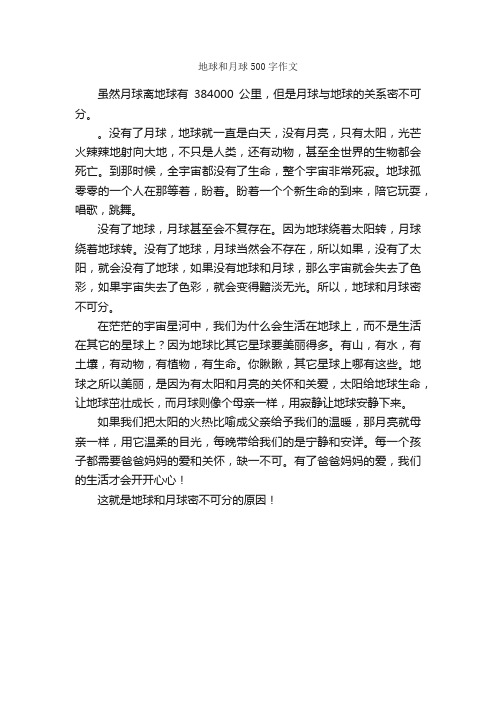 地球和月球500字作文

虽然月球离地球有 384000 公里，但是月球与地球的关系密不可分。

。没有了月球，地球就一直是白天，没有月亮，只有太阳，光芒火辣辣地射向大地，不只是人类，还有动物，甚至全世界的生物都会死亡。到那时候，全宇宙都没有了生命，整个宇宙非常死寂。地球孤零零的一个人在那等着，盼着。盼着一个个新生命的到来，陪它玩耍，唱歌，跳舞。

没有了地球，月球甚至会不复存在。因为地球绕着太阳转，月球绕着地球转。没有了地球，月球当然会不存在，所以如果，没有了太阳，就会没有了地球，如果没有地球和月球，那么宇宙就会失去了色彩，如果宇宙失去了色彩，就会变得黯淡无光。所以，地球和月球密不可分。

在茫茫的宇宙星河中，我们为什么会生活在地球上，而不是生活在其它的星球上？因为地球比其它星球要美丽得多。有山，有水，有土壤，有动物，有植物，有生命。你瞅瞅，其它星球上哪有这些。地球之所以美丽，是因为有太阳和月亮的关怀和关爱，太阳给地球生命，让地球茁壮成长，而月球则像个母亲一样，用寂静让地球安静下来。

如果我们把太阳的火热比喻成父亲给予我们的温暖，那月亮就母亲一样，用它温柔的目光，每晚带给我们的是宁静和安详。每一个孩子都需要爸爸妈妈的爱和关怀，缺一不可。有了爸爸妈妈的爱，我们的生活才会开开心心！

这就是地球和月球密不可分的原因！